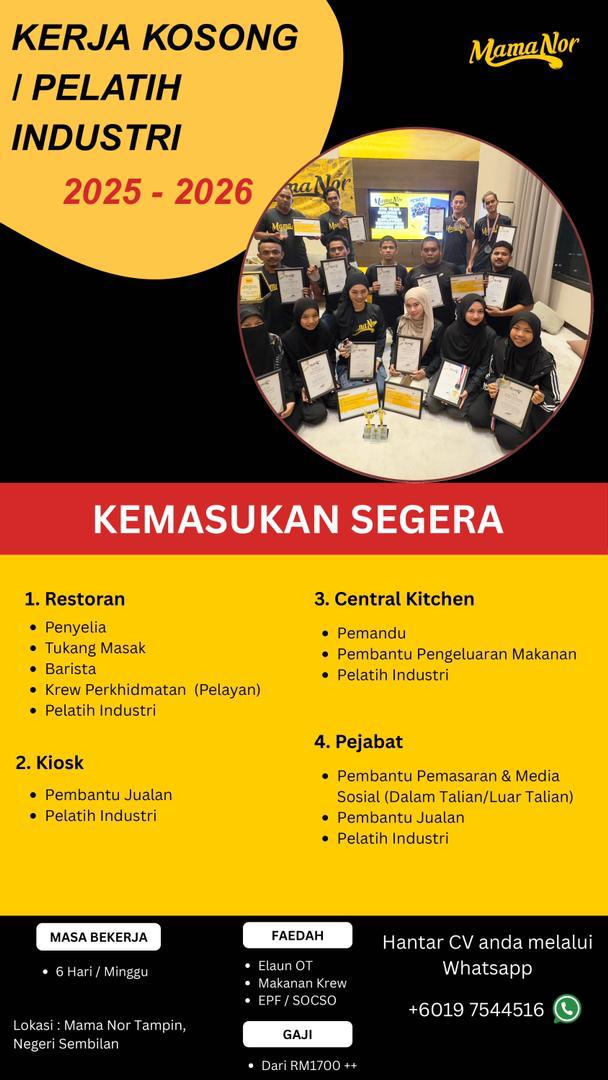 KERJA KOSONG / PELATIH INDUSTRI

2025 - 2026

Mama Nor

KEMASUKAN SEGERA

1. Restoran
• Penyelia
• Tukang Masak
• Barista
• Krew Perkhidmatan (Pelayan)
• Pelatih Industri

2. Kiosk
• Pembantu Jualan
• Pelatih Industri

3. Central Kitchen
• Pemandu
• Pembantu Pengeluaran Makanan
• Pelatih Industri

4. Pejabat
• Pembantu Pemasaran & Media Sosial (Dalam Talian/Luar Talian)
• Pembantu Jualan
• Pelatih Industri

MASA BEKERJA
• 6 Hari / Minggu

Lokasi : Mama Nor Tampin, Negeri Sembilan

FAEDAH
• Elaun OT
• Makanan Krew
• EPF / SOCSO

GAJI
• Dari RM1700 ++

Hantar CV anda melalui Whatsapp

+6019 7544516